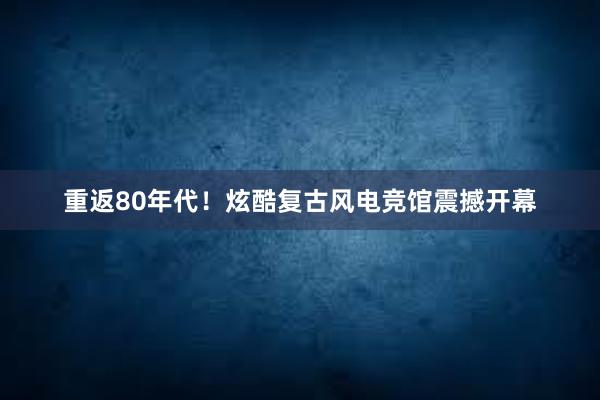 重返80年代！炫酷复古风电竞馆震撼开幕